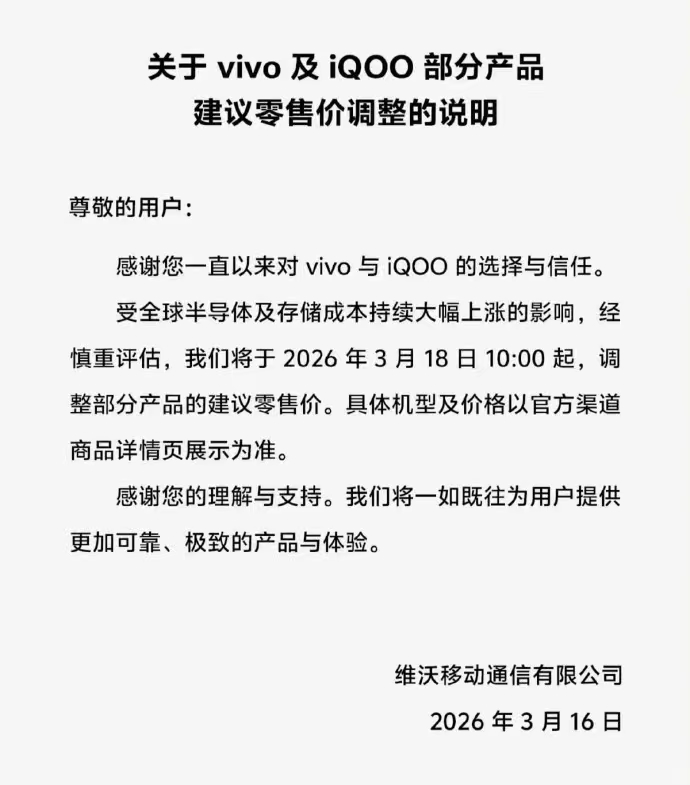 关于 vivo 及 iQOO 部分产品
建议零售价调整的说明

尊敬的用户：

感谢您一直以来对 vivo 与 iQOO 的选择与信任。

受全球半导体及存储成本持续大幅上涨的影响，经慎重评估，我们将于 2026 年 3 月 18 日 10:00 起，调整部分产品的建议零售价。具体机型及价格以官方渠道商品详情页展示为准。

感谢您的理解与支持。我们将一如既往为用户提供更加可靠、极致的产品与体验。

维沃移动通信有限公司
2026 年 3 月 16 日